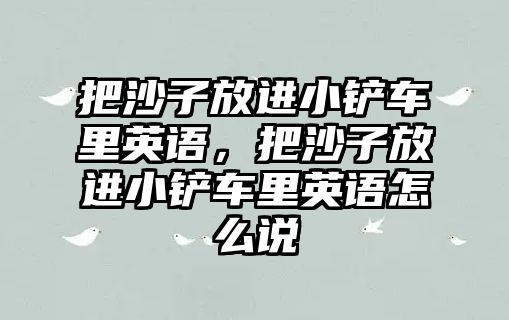 把沙子放进小铲车里英语，把沙子放进小铲车里英语怎么说